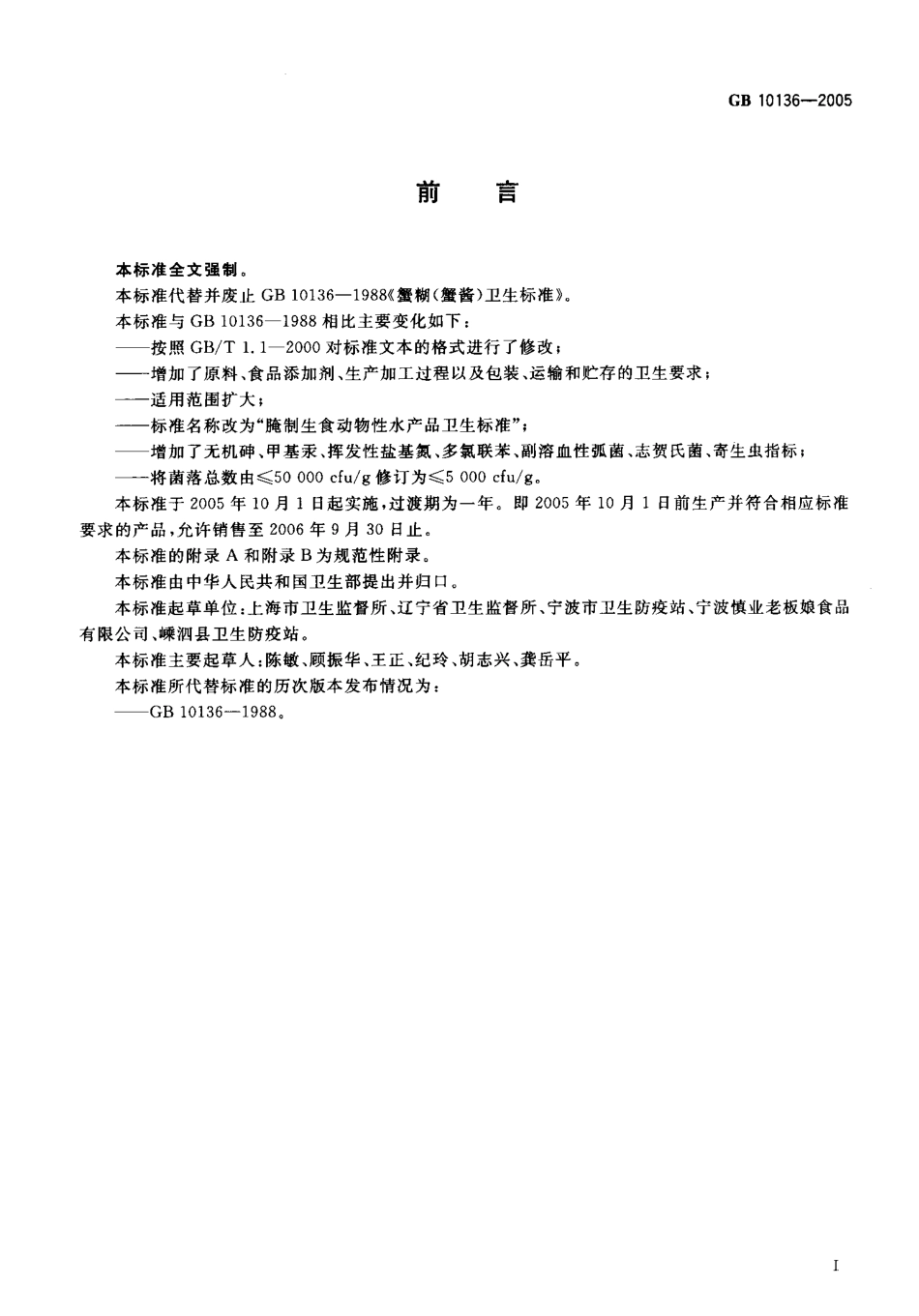 GB 10136—2005

前　言

本标准全文强制。

本标准代替并废止 GB 10136—1988《蟹糊(蟹酱)卫生标准》。

本标准与 GB 10136—1988 相比主要变化如下：

——按照 GB/T 1.1—2000 对标准文本的格式进行了修改；

——增加了原料、食品添加剂、生产加工过程以及包装、运输和贮存的卫生要求；

——适用范围扩大；

——标准名称改为“腌制生食动物性水产品卫生标准”；

——增加了无机砷、甲基汞、挥发性盐基氮、多氯联苯、副溶血性弧菌、志贺氏菌、寄生虫指标；

——将菌落总数由≤50 000 cfu/g 修订为≤5 000 cfu/g。

本标准于 2005 年 10 月 1 日起实施，过渡期为一年。即 2005 年 10 月 1 日前生产并符合相应标准要求的产品，允许销售至 2006 年 9 月 30 日止。

本标准的附录 A 和附录 B 为规范性附录。

本标准由中华人民共和国卫生部提出并归口。

本标准起草单位：上海市卫生监督所、辽宁省卫生监督所、宁波市卫生防疫站、宁波慎业老板娘食品有限公司、嵊泗县卫生防疫站。

本标准主要起草人：陈敏、顾振华、王正、纪玲、胡志兴、龚岳平。

本标准所代替标准的历次版本发布情况为：

——GB 10136—1988。

I